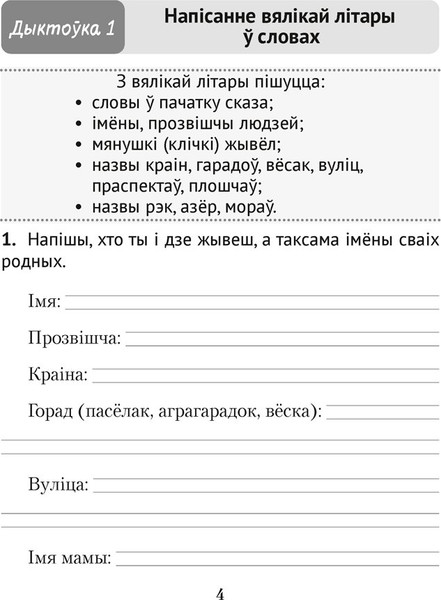 Дыктоўка 1

Напісанне вялікай літары ў словах

З вялікай літары пішуцца:
• словы ў пачатку сказа;
• імёны, прозвішчы людзей;
• мянушкі (клічкі) жывёл;
• назвы краін, гарадоў, вёсак, вуліц, праспектаў, плошчаў;
• назвы рэк, азёр, мораў.

1. Напішы, хто ты і дзе жывеш, а таксама імёны сваіх родных.

Імя:

Прозвішча:

Краіна:

Горад (пасёлак, аграгарадок, вёска):

Вуліца:

Імя мамы:

4